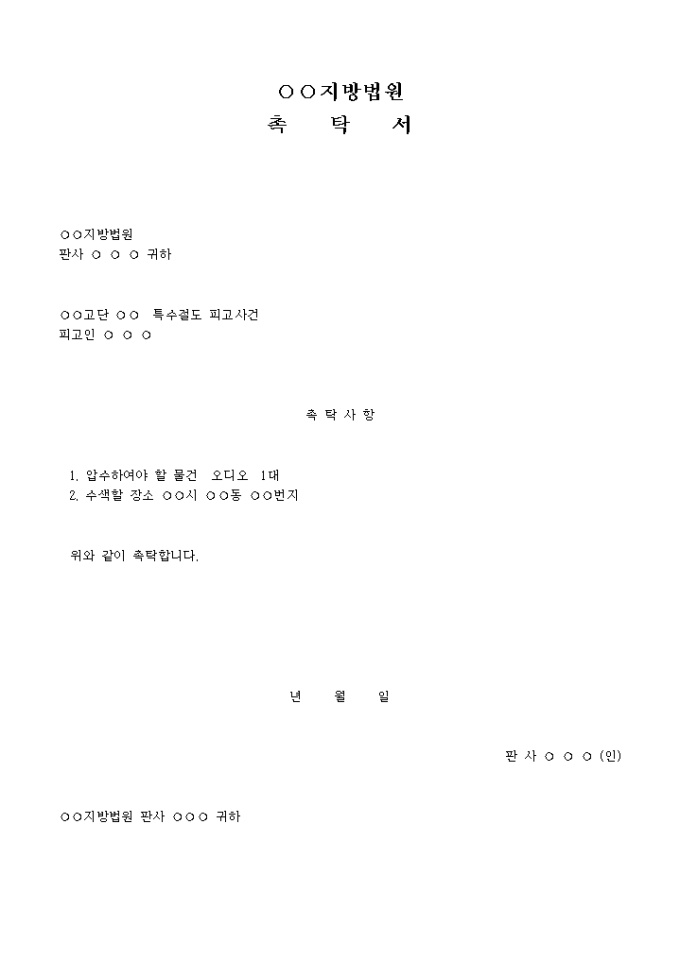 ○○지방법원
촉 탁 서

○○지방법원
판사 ○ ○ ○ 귀하

○○고단 ○○ 특수절도 피고사건
피고인 ○ ○ ○

촉 탁 사 항

1. 압수하여야 할 물건 오디오 1대
2. 수색할 장소 ○○시 ○○동 ○○번지

위와 같이 촉탁합니다.

년 월 일

판 사 ○ ○ ○ (인)

○○지방법원 판사 ○○○ 귀하